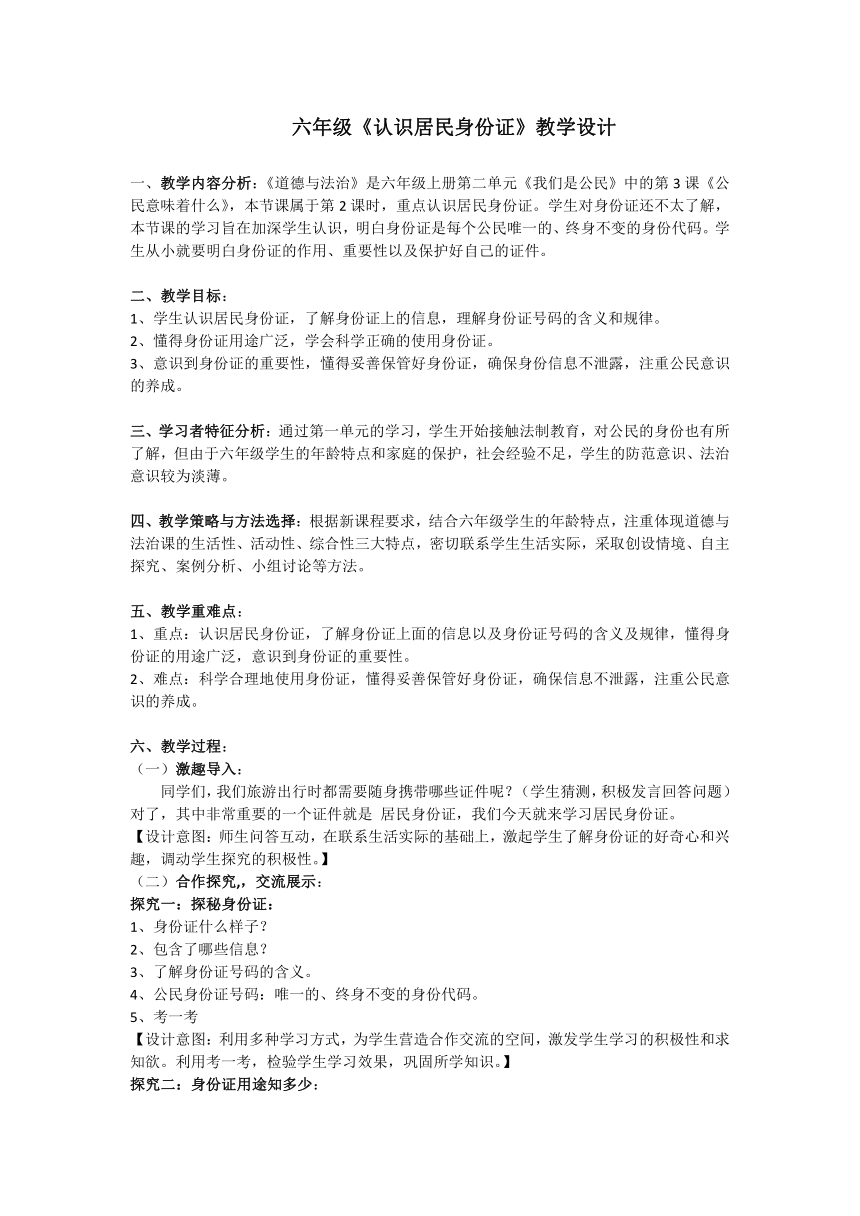 六年级《认识居民身份证》教学设计

一、教学内容分析：《道德与法治》是六年级上册第二单元《我们是公民》中的第3课《公民意味着什么》，本节课属于第2课时，重点认识居民身份证。学生对身份证还不太了解，本节课的学习旨在加深学生认识，明白身份证是每个公民唯一的、终身不变的身份代码。学生从小就要明白身份证的作用、重要性以及保护好自己的证件。

二、教学目标：
1、学生认识居民身份证，了解身份证上的信息，理解身份证号码的含义和规律。
2、懂得身份证用途广泛，学会科学正确的使用身份证。
3、意识到身份证的重要性，懂得妥善保管好身份证，确保身份信息不泄露，注重公民意识的养成。

三、学习者特征分析：通过第一单元的学习，学生开始接触法制教育，对公民的身份也有所了解，但由于六年级学生的年龄特点和家庭的保护，社会经验不足，学生的防范意识、法治意识较为淡薄。

四、教学策略与方法选择：根据新课程要求，结合六年级学生的年龄特点，注重体现道德与法治课的生活性、活动性、综合性三大特点，密切联系学生生活实际，采取创设情境、自主探究、案例分析、小组讨论等方法。

五、教学重难点：
1、重点：认识居民身份证，了解身份证上面的信息以及身份证号码的含义及规律，懂得身份证的用途广泛，意识到身份证的重要性。
2、难点：科学合理地使用身份证，懂得妥善保管好身份证，确保信息不泄露，注重公民意识的养成。

六、教学过程：
（一）激趣导入：
同学们，我们旅游出行时都需要随身携带哪些证件呢？（学生猜测，积极发言回答问题）对了，其中非常重要的一个证件就是 居民身份证，我们今天就来学习居民身份证。
【设计意图：师生问答互动，在联系生活实际的基础上，激起学生了解身份证的好奇心和兴趣，调动学生探究的积极性。】
（二）合作探究,，交流展示：
探究一：探秘身份证：
1、身份证什么样子？
2、包含了哪些信息？
3、了解身份证号码的含义。
4、公民身份证号码：唯一的、终身不变的身份代码。
5、考一考
【设计意图：利用多种学习方式，为学生营造合作交流的空间，激发学生学习的积极性和求知欲。利用考一考，检验学生学习效果，巩固所学知识。】
探究二：身份证用途知多少：